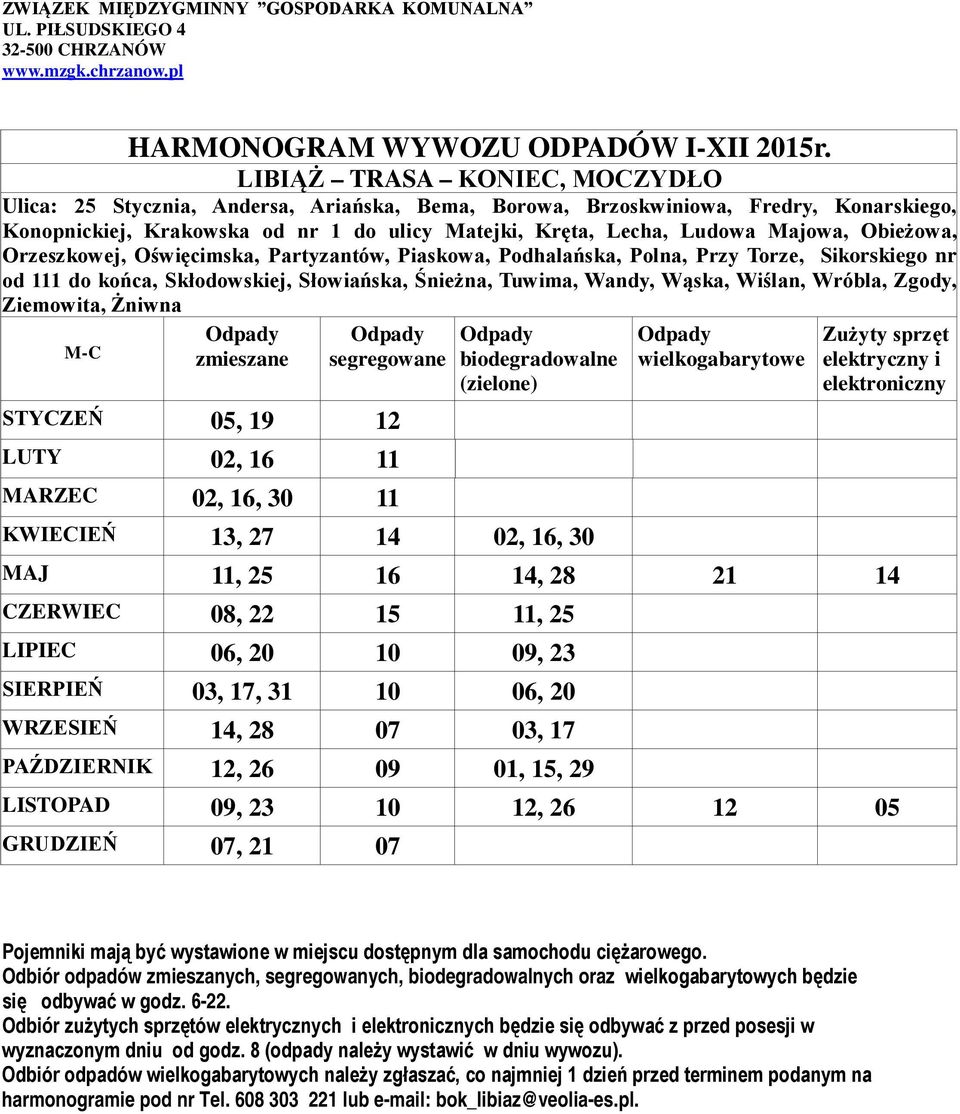 ZWIĄZEK MIĘDZYGMINNY "GOSPODARKA KOMUNALNA"
UL. PIŁSUDSKIEGO 4
32-500 CHRZANÓW
www.mzgk.chrzanow.pl

HARMONOGRAM WYWOZU ODPADÓW I-XII 2015r.
LIBIĄŻ – TRASA – KONIEC, MOCZYDŁO

Ulica: 25 Stycznia, Andersa, Ariańska, Bema, Borowa, Brzoskwiniowa, Fredry, Konarskiego, Konopnickiej, Krakowska od nr 1 do ulicy Matejki, Kręta, Lecha, Ludowa Majowa, Obieżowa, Orzeszkowej, Oświęcimska, Partyzantów, Piaskowa, Podhalańska, Polna, Przy Torze, Sikorskiego nr od 111 do końca, Skłodowskiej, Słowiańska, Śnieżna, Tuwima, Wandy, Wąska, Wiślan, Wróbla, Zgody, Ziemowita, Żniwna

| M-C | Odpady zmieszane | Odpady segregowane | Odpady biodegradowalne (zielone) | Odpady wielkogabarytowe | Zużyty sprzęt elektryczny i elektroniczny |
|---|---|---|---|---|---|
| STYCZEŃ | 05, 19 | 12 | | | |
| LUTY | 02, 16 | 11 | | | |
| MARZEC | 02, 16, 30 | 11 | | | |
| KWIECIEŃ | 13, 27 | 14 | 02, 16, 30 | | |
| MAJ | 11, 25 | 16 | 14, 28 | 21 | 14 |
| CZERWIEC | 08, 22 | 15 | 11, 25 | | |
| LIPIEC | 06, 20 | 10 | 09, 23 | | |
| SIERPIEŃ | 03, 17, 31 | 10 | 06, 20 | | |
| WRZESIEŃ | 14, 28 | 07 | 03, 17 | | |
| PAŹDZIERNIK | 12, 26 | 09 | 01, 15, 29 | | |
| LISTOPAD | 09, 23 | 10 | 12, 26 | 12 | 05 |
| GRUDZIEŃ | 07, 21 | 07 | | | |

Pojemniki mają być wystawione w miejscu dostępnym dla samochodu ciężarowego.
Odbiór odpadów zmieszanych, segregowanych, biodegradowalnych oraz wielkogabarytowych będzie się odbywać w godz. 6-22.
Odbiór zużytych sprzętów elektrycznych i elektronicznych będzie się odbywać z przed posesji w wyznaczonym dniu od godz. 8 (odpady należy wystawić w dniu wywozu).
Odbiór odpadów wielkogabarytowych należy zgłaszać, co najmniej 1 dzień przed terminem podanym na harmonogramie pod nr Tel. 608 303 221 lub e-mail: bok_libiaz@veolia-es.pl.